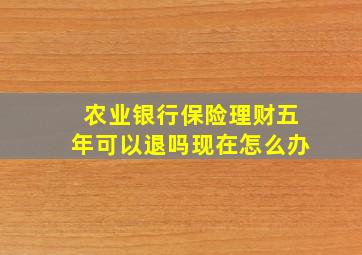 农业银行保险理财五年可以退吗现在怎么办